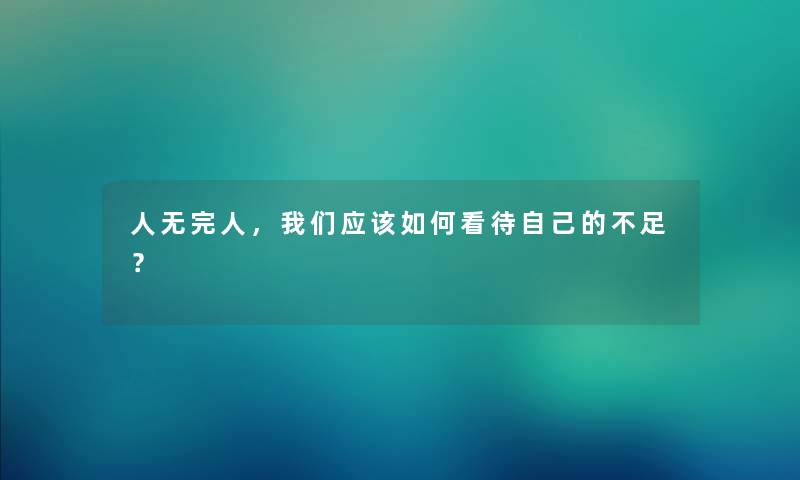 人无完人，我们应该如何看待自己的不足？